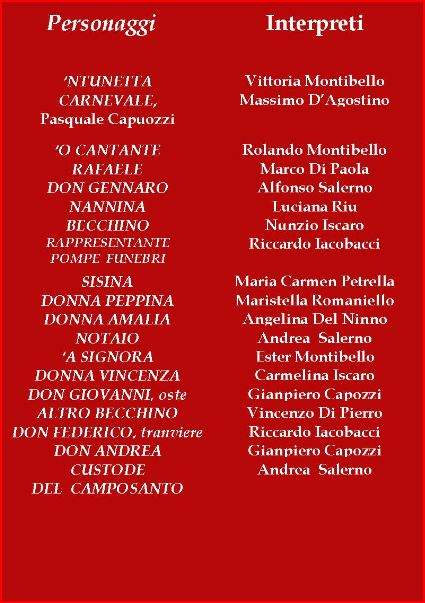 | Personaggi | Interpreti |
|---|---|
| 'NTUNETTA | Vittoria Montibello |
| CARNEVALE, Pasquale Capuozzi | Massimo D'Agostino |
| 'O CANTANTE | Rolando Montibello |
| RAFAELE | Marco Di Paola |
| DON GENNARO | Alfonso Salerno |
| NANNINA | Luciana Riu |
| BECCHINO | Nunzio Iscaro |
| RAPPRESENTANTE POMPE FUNEBRI | Riccardo Iacobacci |
| SISINA | Maria Carmen Petrella |
| DONNA PEPPINA | Maristella Romaniello |
| DONNA AMALIA | Angelina Del Ninno |
| NOTAIO | Andrea Salerno |
| 'A SIGNORA | Ester Montibello |
| DONNA VINCENZA | Carmelina Iscaro |
| DON GIOVANNI, oste | Gianpiero Capozzi |
| ALTRO BECCHINO | Vincenzo Di Pierro |
| DON FEDERICO, tranviere | Riccardo Iacobacci |
| DON ANDREA | Gianpiero Capozzi |
| CUSTODE DEL CAMPOSANTO | Andrea Salerno |